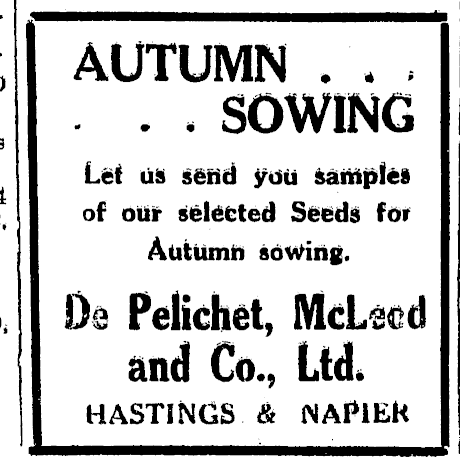 AUTUMN . . .
. . . SOWING

Let us send you samples of our selected Seeds for Autumn sowing.

De Pelichet, McLeod and Co., Ltd.

HASTINGS & NAPIER